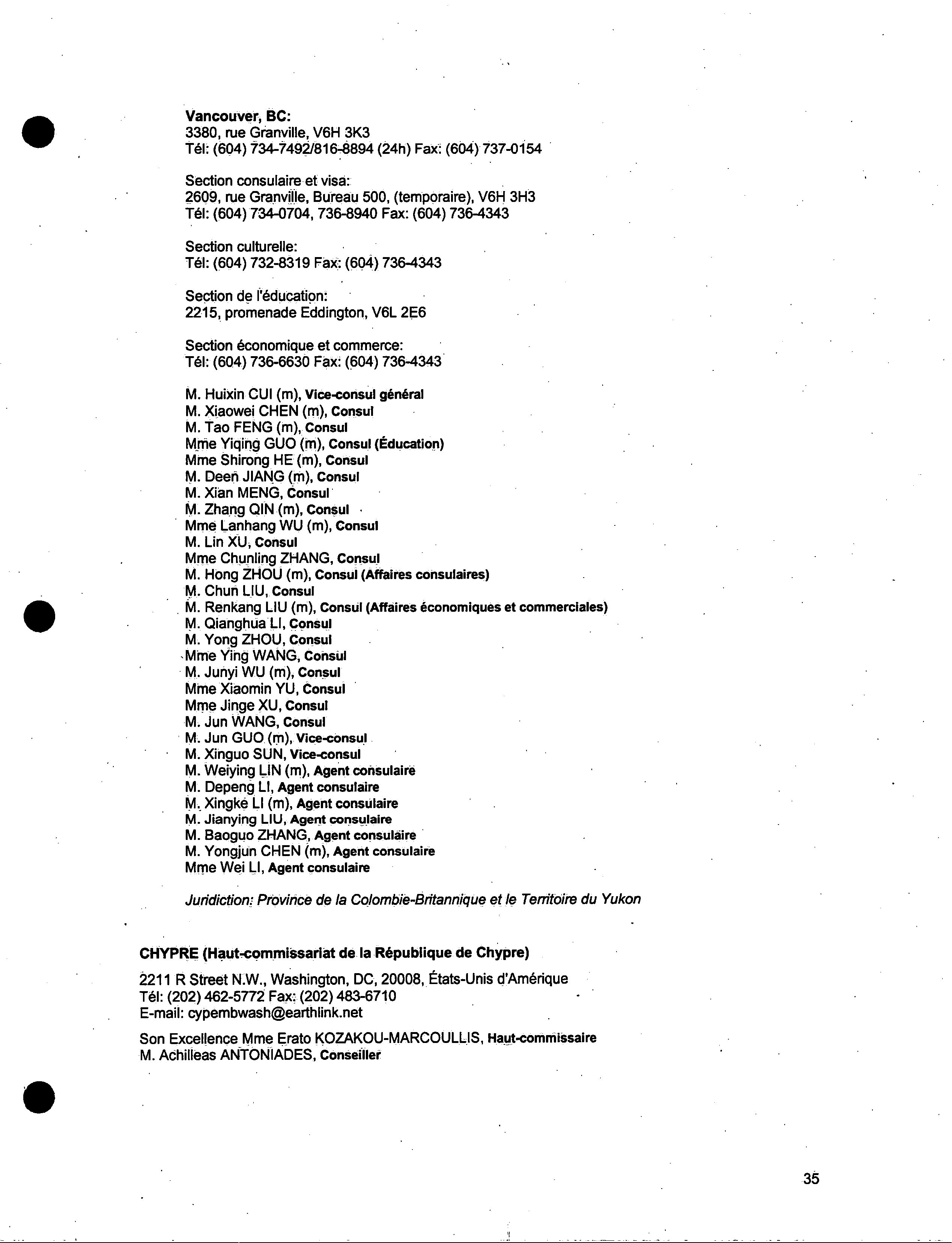 Vancouver, BC:
3380, rue Granville, V6H 3K3
Tél: (604) 734-7492/816-8894 (24h) Fax: (604) 737-0154

Section consulaire et visa:
2609, rue Granville, Bureau 500, (temporaire), V6H 3H3
Tél: (604) 734-0704, 736-8940 Fax: (604) 736-4343

Section culturelle:
Tél: (604) 732-8319 Fax: (604) 736-4343

Section de l'éducation:
2215, promenade Eddington, V6L 2E6

Section économique et commerce:
Tél: (604) 736-6630 Fax: (604) 736-4343

M. Huixin CUI (m), Vice-consul général
M. Xiaowei CHEN (m), Consul
M. Tao FENG (m), Consul
Mme Yiqing GUO (m), Consul (Éducation)
Mme Shirong HE (m), Consul
M. Deen JIANG (m), Consul
M. Xian MENG, Consul
M. Zhang QIN (m), Consul
Mme Lanhang WU (m), Consul
M. Lin XU, Consul
Mme Chunling ZHANG, Consul
M. Hong ZHOU (m), Consul (Affaires consulaires)
M. Chun LIU, Consul
M. Renkang LIU (m), Consul (Affaires économiques et commerciales)
M. Qianghua LI, Consul
M. Yong ZHOU, Consul
Mme Ying WANG, Consul
M. Junyi WU (m), Consul
Mme Xiaomin YU, Consul
Mme Jinge XU, Consul
M. Jun WANG, Consul
M. Jun GUO (m), Vice-consul
M. Xinguo SUN, Vice-consul
M. Weiying LIN (m), Agent consulaire
M. Depeng LI, Agent consulaire
M. Xingke LI (m), Agent consulaire
M. Jianying LIU, Agent consulaire
M. Baoguo ZHANG, Agent consulaire
M. Yongjun CHEN (m), Agent consulaire
Mme Wei LI, Agent consulaire

Juridiction: Province de la Colombie-Britannique et le Territoire du Yukon

CHYPRE (Haut-commissariat de la République de Chypre)

2211 R Street N.W., Washington, DC, 20008, États-Unis d'Amérique
Tél: (202) 462-5772 Fax: (202) 483-6710
E-mail: cypembwash@earthlink.net

Son Excellence Mme Erato KOZAKOU-MARCOULLIS, Haut-commissaire
M. Achilleas ANTONIADES, Conseiller

35